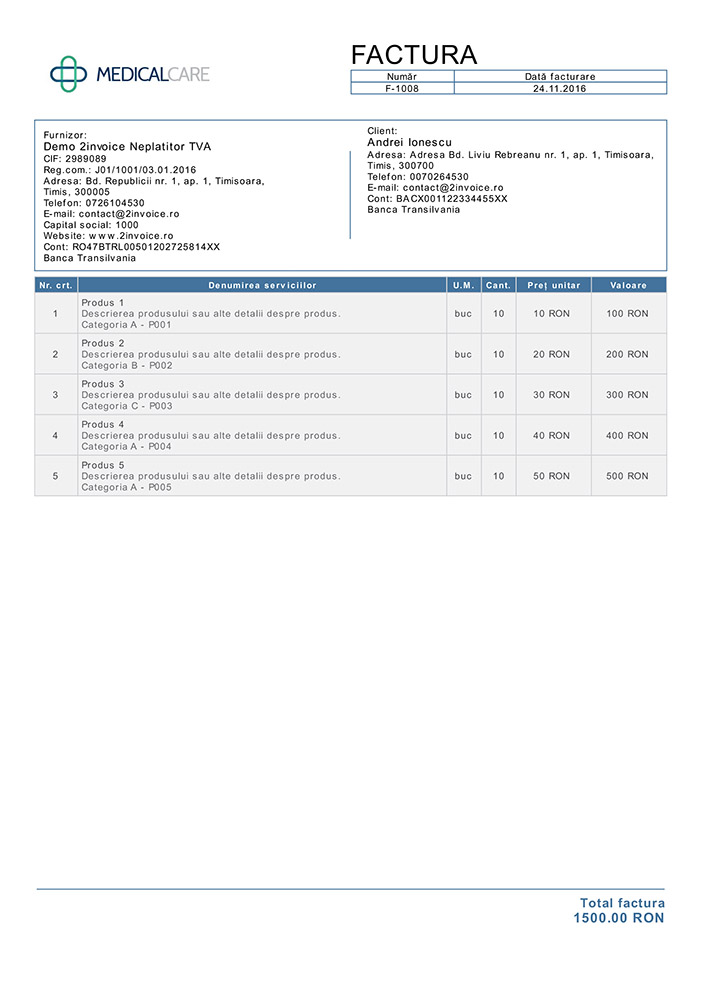 MEDICALCARE

FACTURA

| Număr | Dată facturare |
|---|---|
| F-1008 | 24.11.2016 |

Furnizor:
Demo 2invoice Neplatitor TVA
CIF: 2989089
Reg.com.: J01/1001/03.01.2016
Adresa: Bd. Republicii nr. 1, ap. 1, Timisoara, Timis, 300005
Telefon: 0726104530
E-mail: contact@2invoice.ro
Capital social: 1000
Website: www.2invoice.ro
Cont: RO47BTRL00501202725814XX
Banca Transilvania

Client:
Andrei Ionescu
Adresa: Adresa Bd. Liviu Rebreanu nr. 1, ap. 1, Timisoara, Timis, 300700
Telefon: 0070264530
E-mail: contact@2invoice.ro
Cont: BACX001122334455XX
Banca Transilvania

| Nr. crt. | Denumirea serviciilor | U.M. | Cant. | Preț unitar | Valoare |
|---|---|---|---|---|---|
| 1 | Produs 1 Descrierea produsului sau alte detalii despre produs. Categoria A - P001 | buc | 10 | 10 RON | 100 RON |
| 2 | Produs 2 Descrierea produsului sau alte detalii despre produs. Categoria B - P002 | buc | 10 | 20 RON | 200 RON |
| 3 | Produs 3 Descrierea produsului sau alte detalii despre produs. Categoria C - P003 | buc | 10 | 30 RON | 300 RON |
| 4 | Produs 4 Descrierea produsului sau alte detalii despre produs. Categoria A - P004 | buc | 10 | 40 RON | 400 RON |
| 5 | Produs 5 Descrierea produsului sau alte detalii despre produs. Categoria A - P005 | buc | 10 | 50 RON | 500 RON |

Total factura
1500.00 RON